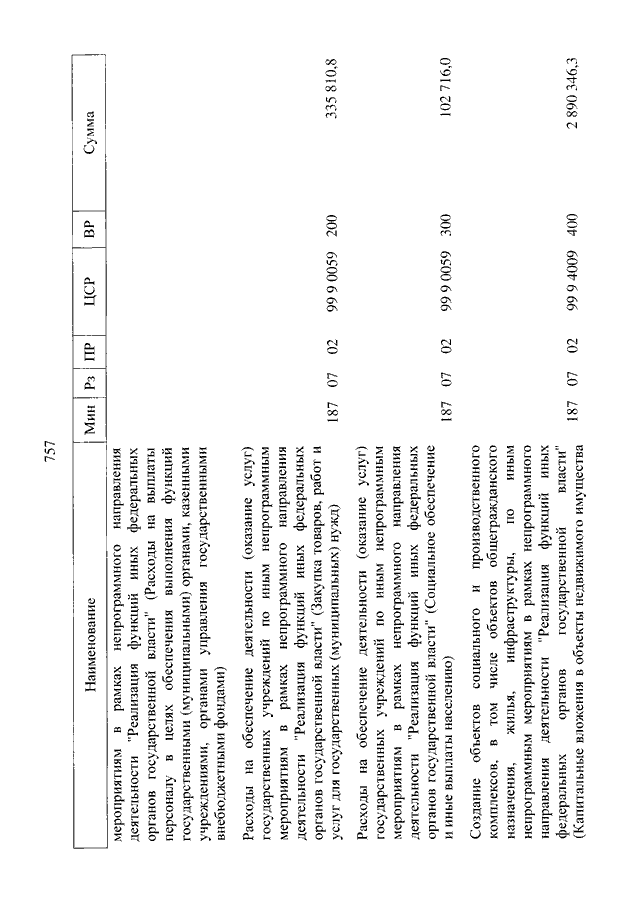 757

| Наименование | Мин | Рз | ПР | ЦСР | ВР | Сумма |
|---|---|---|---|---|---|---|
| мероприятиям в рамках непрограммного направления деятельности "Реализация функций иных федеральных органов государственной власти" (Расходы на выплаты персоналу в целях обеспечения выполнения функций государственными (муниципальными) органами, казенными учреждениями, органами управления государственными внебюджетными фондами) | | | | | | |
| Расходы на обеспечение деятельности (оказание услуг) государственных учреждений по иным непрограммным мероприятиям в рамках непрограммного направления деятельности "Реализация функций иных федеральных органов государственной власти" (Закупка товаров, работ и услуг для государственных (муниципальных) нужд) | 187 | 07 | 02 | 99 9 0059 | 200 | 335 810,8 |
| Расходы на обеспечение деятельности (оказание услуг) государственных учреждений по иным непрограммным мероприятиям в рамках непрограммного направления деятельности "Реализация функций иных федеральных органов государственной власти" (Социальное обеспечение и иные выплаты населению) | 187 | 07 | 02 | 99 9 0059 | 300 | 102 716,0 |
| Создание объектов социального и производственного комплексов, в том числе объектов общегражданского назначения, жилья, инфраструктуры, по иным непрограммным мероприятиям в рамках непрограммного направления деятельности "Реализация функций иных федеральных органов государственной власти" (Капитальные вложения в объекты недвижимого имущества | 187 | 07 | 02 | 99 9 4009 | 400 | 2 890 346,3 |